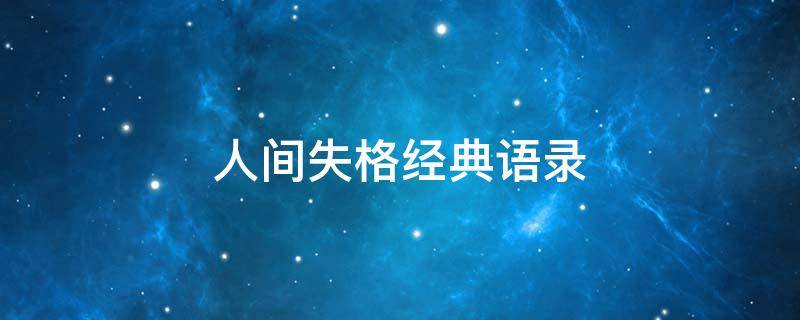 人间失格经典语录